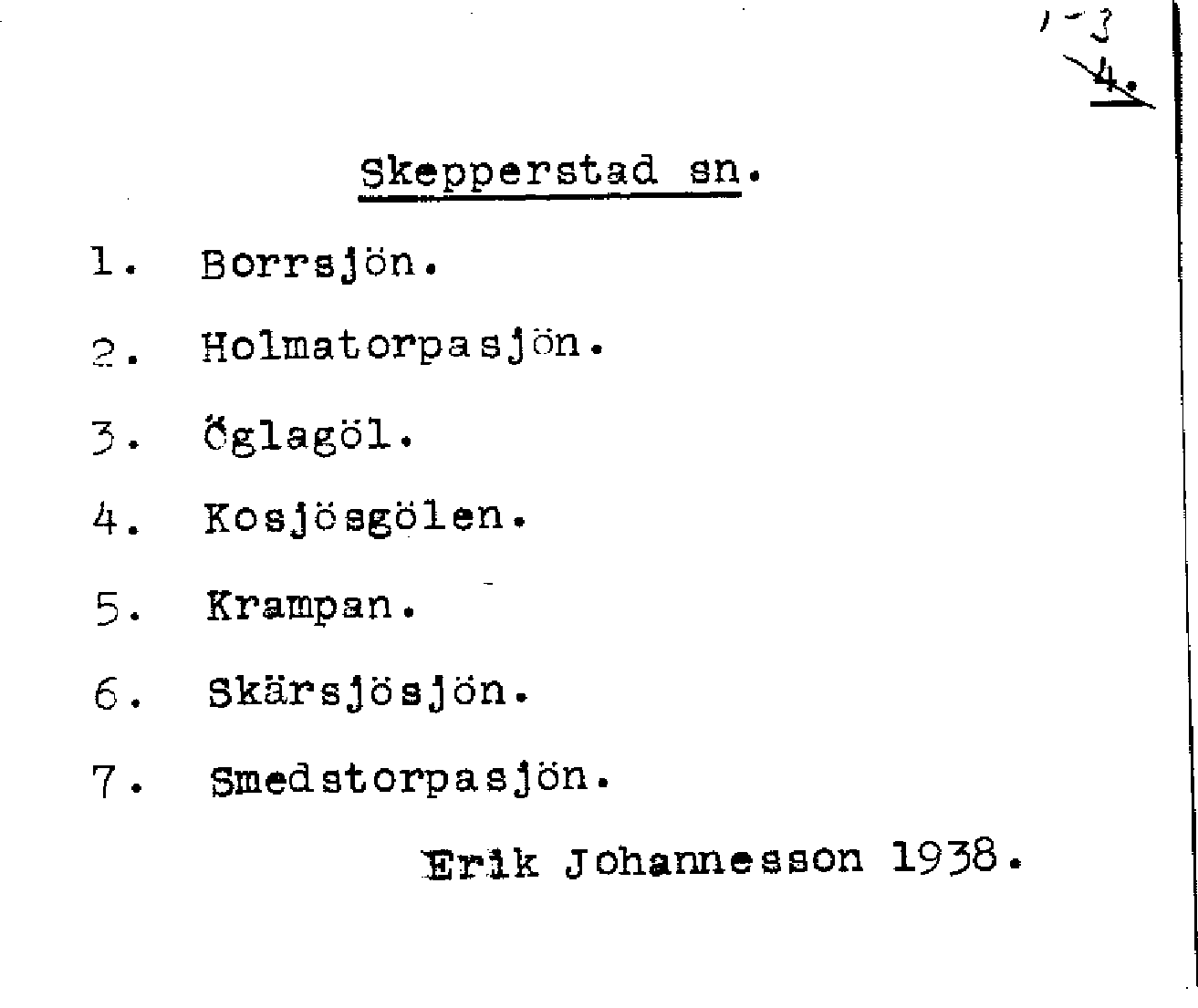 1-3
4.

Skepperstad sn.

1. Borrsjön.

2. Holmatorpasjön.

3. Öglagöl.

4. Kosjösgölen.

5. Krampan.

6. Skärsjösjön.

7. Smedstorpasjön.

Erik Johannesson 1938.